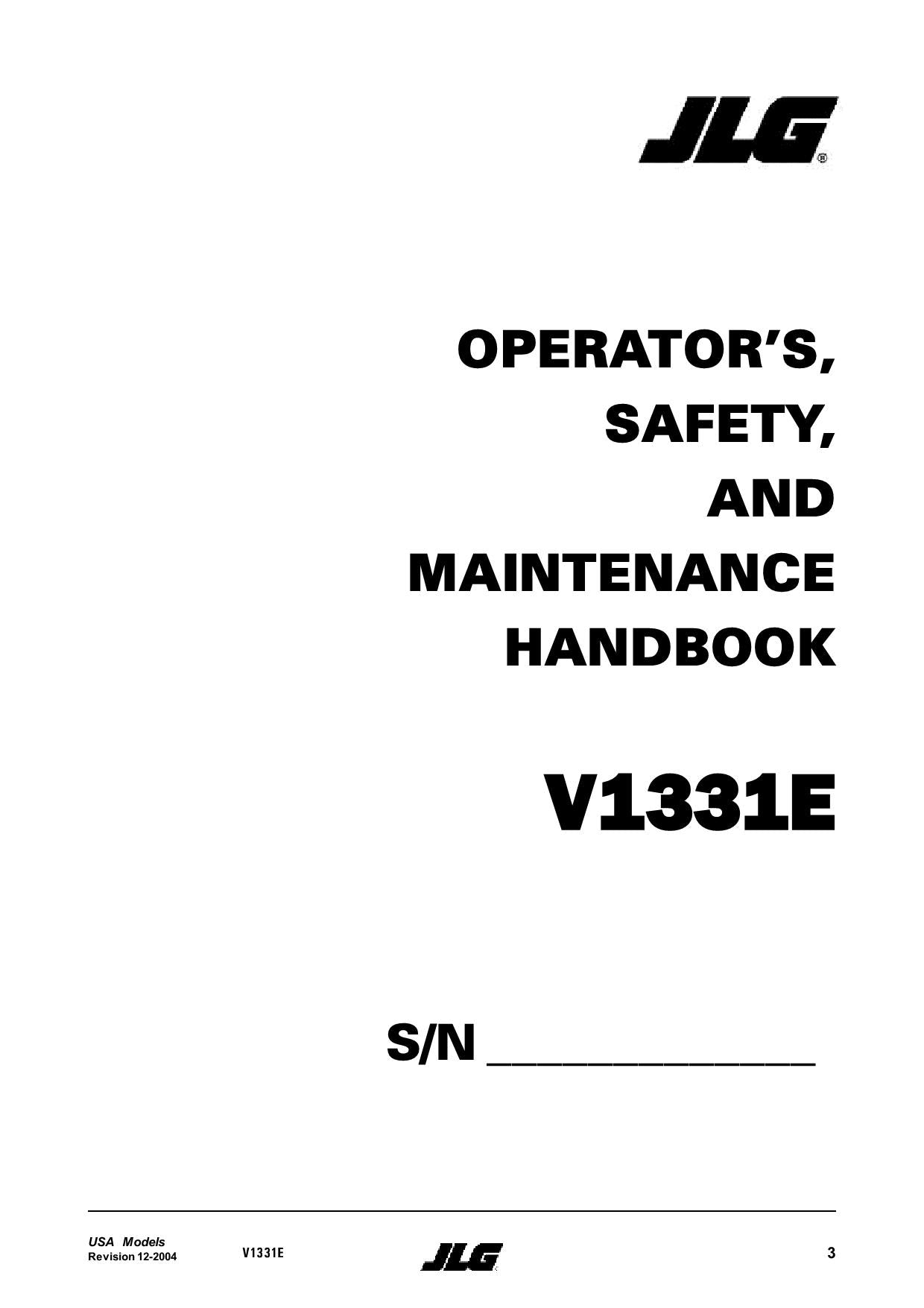 JLG®

OPERATOR'S, SAFETY, AND MAINTENANCE HANDBOOK

V1331E

S/N ______________

USA Models
Revision 12-2004

V1331E

JLG

3